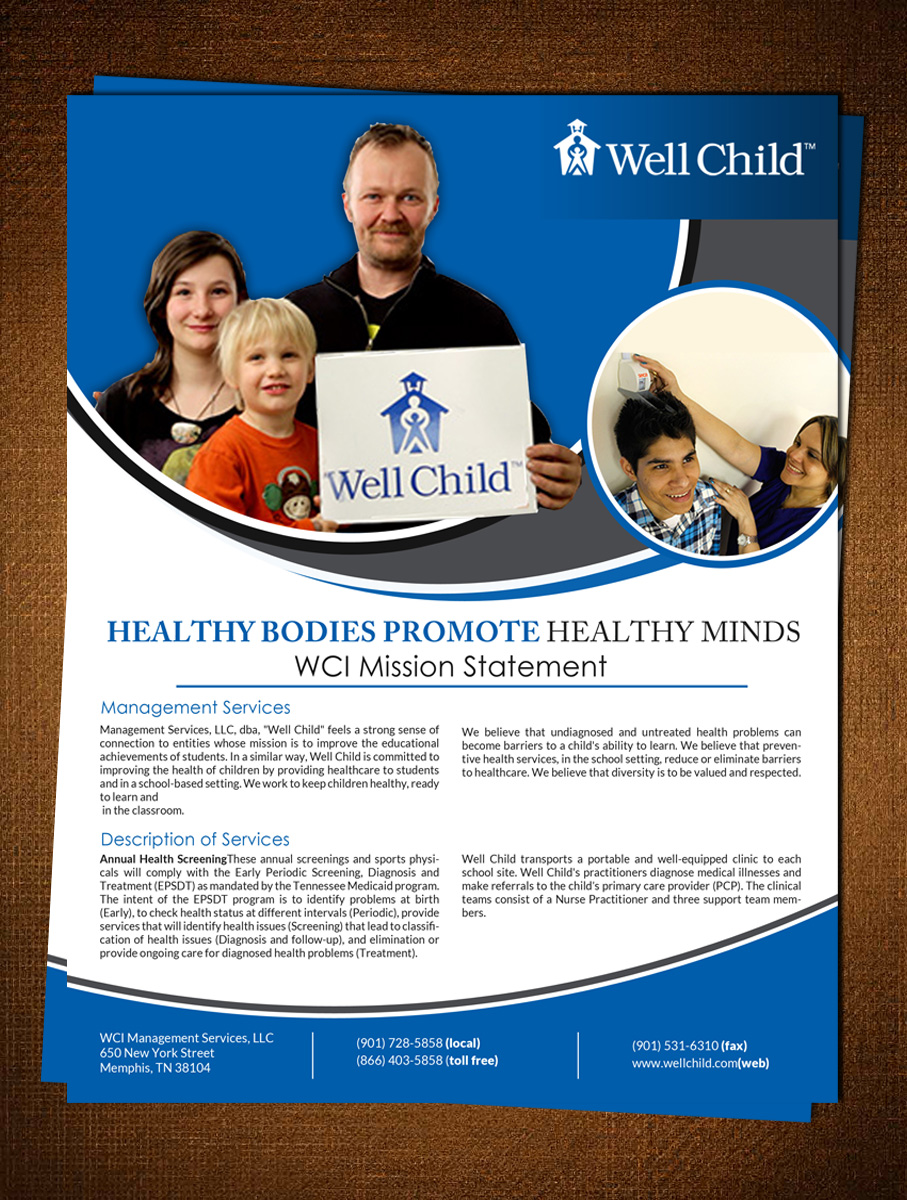 Well Child™

Well Child™

HEALTHY BODIES PROMOTE HEALTHY MINDS
WCI Mission Statement

Management Services

Management Services, LLC, dba, "Well Child" feels a strong sense of connection to entities whose mission is to improve the educational achievements of students. In a similar way, Well Child is committed to improving the health of children by providing healthcare to students and in a school-based setting. We work to keep children healthy, ready to learn and
in the classroom.

We believe that undiagnosed and untreated health problems can become barriers to a child's ability to learn. We believe that preventive health services, in the school setting, reduce or eliminate barriers to healthcare. We believe that diversity is to be valued and respected.

Description of Services

Annual Health ScreeningThese annual screenings and sports physicals will comply with the Early Periodic Screening, Diagnosis and Treatment (EPSDT) as mandated by the Tennessee Medicaid program. The intent of the EPSDT program is to identify problems at birth (Early), to check health status at different intervals (Periodic), provide services that will identify health issues (Screening) that lead to classification of health issues (Diagnosis and follow-up), and elimination or provide ongoing care for diagnosed health problems (Treatment).

Well Child transports a portable and well-equipped clinic to each school site. Well Child's practitioners diagnose medical illnesses and make referrals to the child's primary care provider (PCP). The clinical teams consist of a Nurse Practitioner and three support team members.

WCI Management Services, LLC
650 New York Street
Memphis, TN 38104

(901) 728-5858 (local)
(866) 403-5858 (toll free)

(901) 531-6310 (fax)
www.wellchild.com(web)